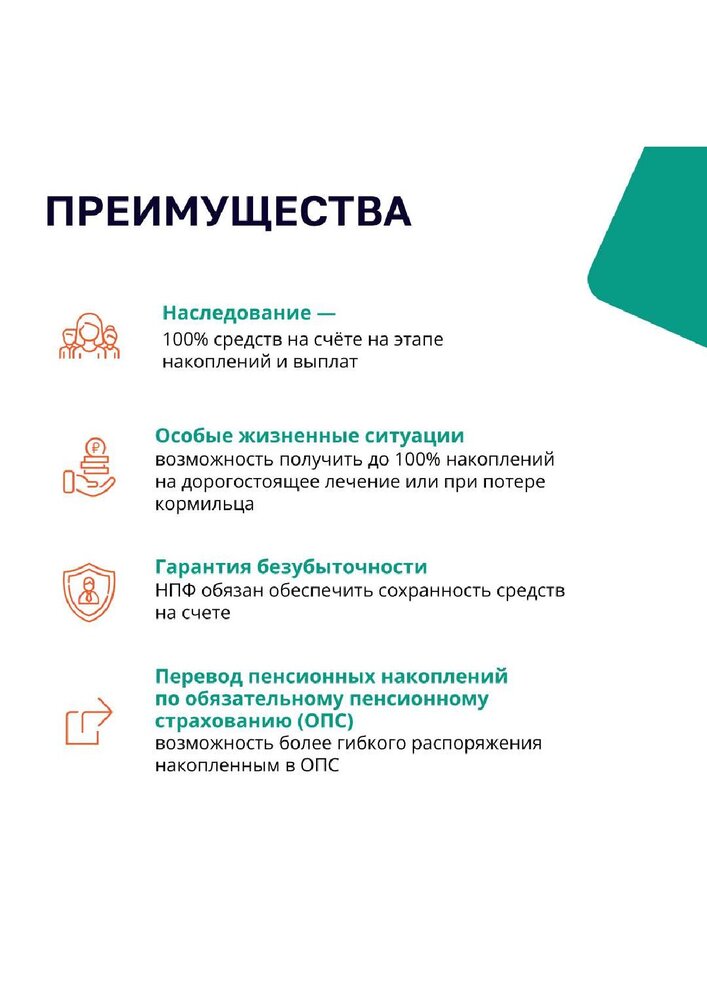 ПРЕИМУЩЕСТВА

Наследование —
100% средств на счёте на этапе накоплений и выплат

Особые жизненные ситуации
возможность получить до 100% накоплений на дорогостоящее лечение или при потере кормильца

Гарантия безубыточности
НПФ обязан обеспечить сохранность средств на счете

Перевод пенсионных накоплений по обязательному пенсионному страхованию (ОПС)
возможность более гибкого распоряжения накопленным в ОПС